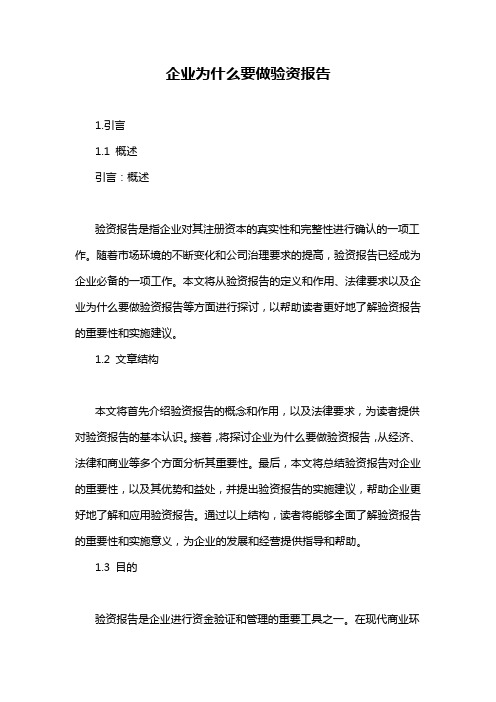 企业为什么要做验资报告

1.引言

1.1 概述

引言：概述

验资报告是指企业对其注册资本的真实性和完整性进行确认的一项工作。随着市场环境的不断变化和公司治理要求的提高，验资报告已经成为企业必备的一项工作。本文将从验资报告的定义和作用、法律要求以及企业为什么要做验资报告等方面进行探讨，以帮助读者更好地了解验资报告的重要性和实施建议。

1.2 文章结构

本文将首先介绍验资报告的概念和作用，以及法律要求，为读者提供对验资报告的基本认识。接着，将探讨企业为什么要做验资报告，从经济、法律和商业等多个方面分析其重要性。最后，本文将总结验资报告对企业的重要性，以及其优势和益处，并提出验资报告的实施建议，帮助企业更好地了解和应用验资报告。通过以上结构，读者将能够全面了解验资报告的重要性和实施意义，为企业的发展和经营提供指导和帮助。

1.3 目的

验资报告是企业进行资金验证和管理的重要工具之一。在现代商业环